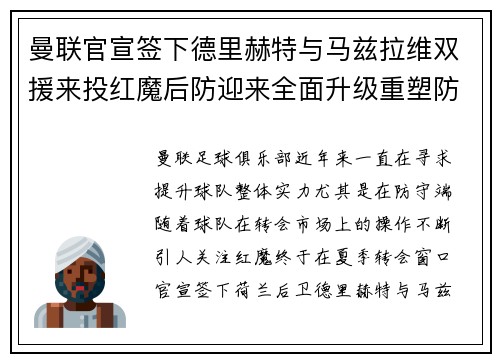 曼联官宣签下德里赫特与马兹拉维双援来投红魔后防迎来全面升级重塑防

曼联足球俱乐部近年来一直在寻求提升球队整体实力尤其是在防守端随着球队在转会市场上的操作不断引人关注红魔终于在夏季转会窗口官宣签下荷兰后卫德里赫特与马兹